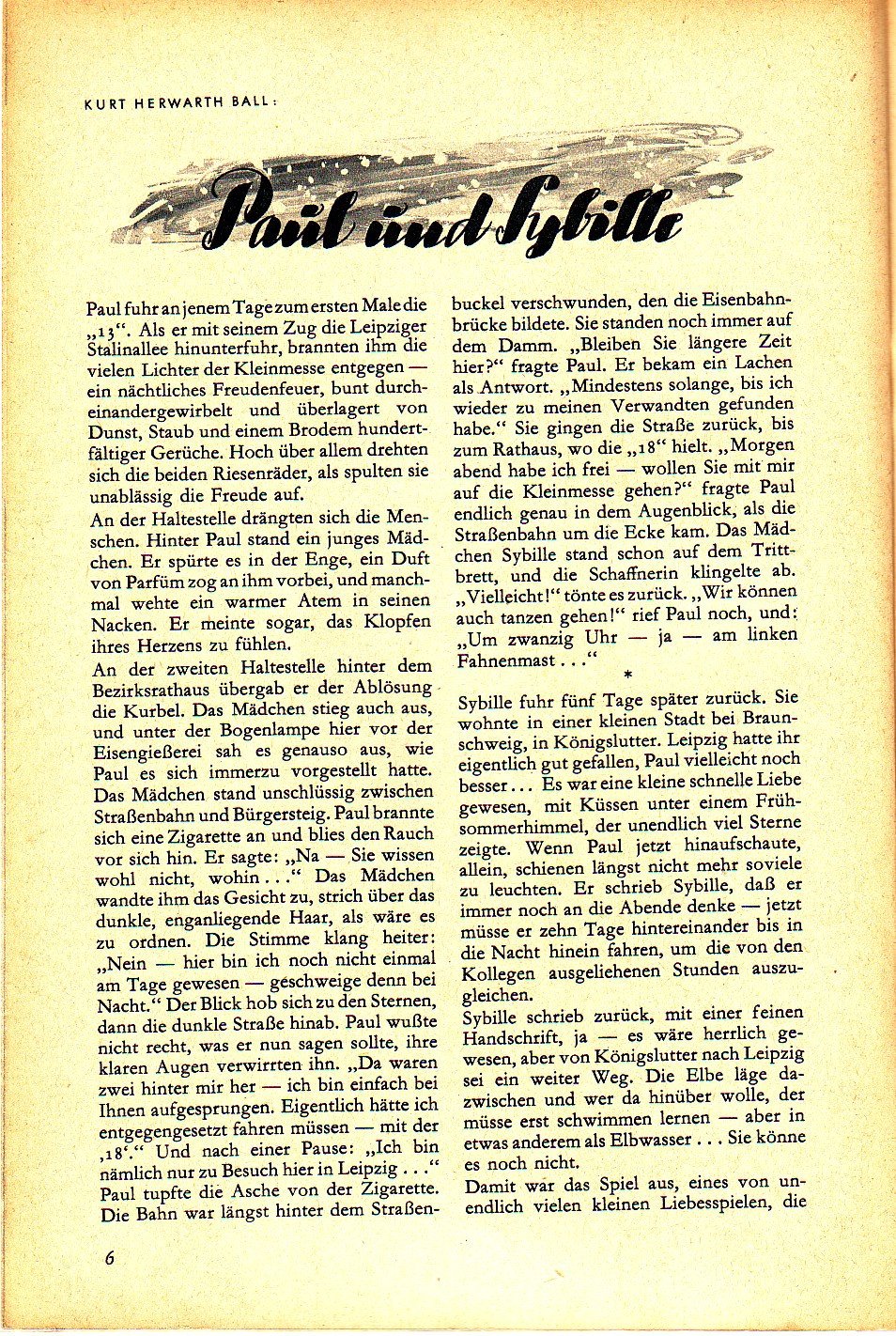 KURT HERWARTH BALL:

Paul und Sybille

Paul fuhr an jenem Tage zum ersten Male die „13“. Als er mit seinem Zug die Leipziger Stalinallee hinunterfuhr, brannten ihm die vielen Lichter der Kleinmesse entgegen — ein nächtliches Freudenfeuer, bunt durcheinandergewirbelt und überlagert von Dunst, Staub und einem Brodem hundertfältiger Gerüche. Hoch über allem drehten sich die beiden Riesenräder, als spulten sie unablässig die Freude auf.

An der Haltestelle drängten sich die Menschen. Hinter Paul stand ein junges Mädchen. Er spürte es in der Enge, ein Duft von Parfüm zog an ihm vorbei, und manchmal wehte ein warmer Atem in seinen Nacken. Er meinte sogar, das Klopfen ihres Herzens zu fühlen.

An der zweiten Haltestelle hinter dem Bezirksrathaus übergab er der Ablösung die Kurbel. Das Mädchen stieg auch aus, und unter der Bogenlampe hier vor der Eisengießerei sah es genauso aus, wie Paul es sich immerzu vorgestellt hatte. Das Mädchen stand unschlüssig zwischen Straßenbahn und Bürgersteig. Paul brannte sich eine Zigarette an und blies den Rauch vor sich hin. Er sagte: „Na — Sie wissen wohl nicht, wohin . . .“ Das Mädchen wandte ihm das Gesicht zu, strich über das dunkle, enganliegende Haar, als wäre es zu ordnen. Die Stimme klang heiter: „Nein — hier bin ich noch nicht einmal am Tage gewesen — geschweige denn bei Nacht.“ Der Blick hob sich zu den Sternen, dann die dunkle Straße hinab. Paul wußte nicht recht, was er nun sagen sollte, ihre klaren Augen verwirrten ihn. „Da waren zwei hinter mir her — ich bin einfach bei Ihnen aufgesprungen. Eigentlich hätte ich entgegengesetzt fahren müssen — mit der ‚18‘.“ Und nach einer Pause: „Ich bin nämlich nur zu Besuch hier in Leipzig . . .“ Paul tupfte die Asche von der Zigarette. Die Bahn war längst hinter dem Straßenbuckel verschwunden, den die Eisenbahnbrücke bildete. Sie standen noch immer auf dem Damm. „Bleiben Sie längere Zeit hier?“ fragte Paul. Er bekam ein Lachen als Antwort. „Mindestens solange, bis ich wieder zu meinen Verwandten gefunden habe.“ Sie gingen die Straße zurück, bis zum Rathaus, wo die „18“ hielt. „Morgen abend habe ich frei — wollen Sie mit mir auf die Kleinmesse gehen?“ fragte Paul endlich genau in dem Augenblick, als die Straßenbahn um die Ecke kam. Das Mädchen Sybille stand schon auf dem Trittbrett, und die Schaffnerin klingelte ab. „Vielleicht!“ tönte es zurück. „Wir können auch tanzen gehen!“ rief Paul noch, und: „Um zwanzig Uhr — ja — am linken Fahnenmast . . .“

*

Sybille fuhr fünf Tage später zurück. Sie wohnte in einer kleinen Stadt bei Braunschweig, in Königslutter. Leipzig hatte ihr eigentlich gut gefallen, Paul vielleicht noch besser . . . Es war eine kleine schnelle Liebe gewesen, mit Küssen unter einem Frühsommerhimmel, der unendlich viel Sterne zeigte. Wenn Paul jetzt hinaufschaute, allein, schienen längst nicht mehr soviele zu leuchten. Er schrieb Sybille, daß er immer noch an die Abende denke — jetzt müsse er zehn Tage hintereinander bis in die Nacht hinein fahren, um die von den Kollegen ausgeliehenen Stunden auszugleichen.

Sybille schrieb zurück, mit einer feinen Handschrift, ja — es wäre herrlich gewesen, aber von Königslutter nach Leipzig sei ein weiter Weg. Die Elbe läge dazwischen und wer da hinüber wolle, der müsse erst schwimmen lernen — aber in etwas anderem als Elbwasser . . . Sie könne es noch nicht.

Damit war das Spiel aus, eines von unendlich vielen kleinen Liebesspielen, die

6